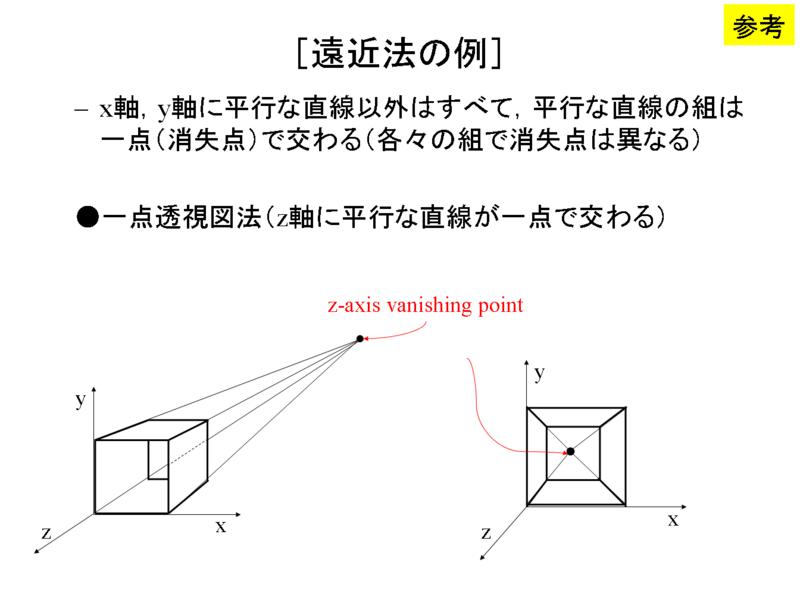 参考

［遠近法の例］

– x軸, y軸に平行な直線以外はすべて, 平行な直線の組は一点（消失点）で交わる（各々の組で消失点は異なる）

●一点透視図法（z軸に平行な直線が一点で交わる）

z-axis vanishing point

y

x

z

y

x

z